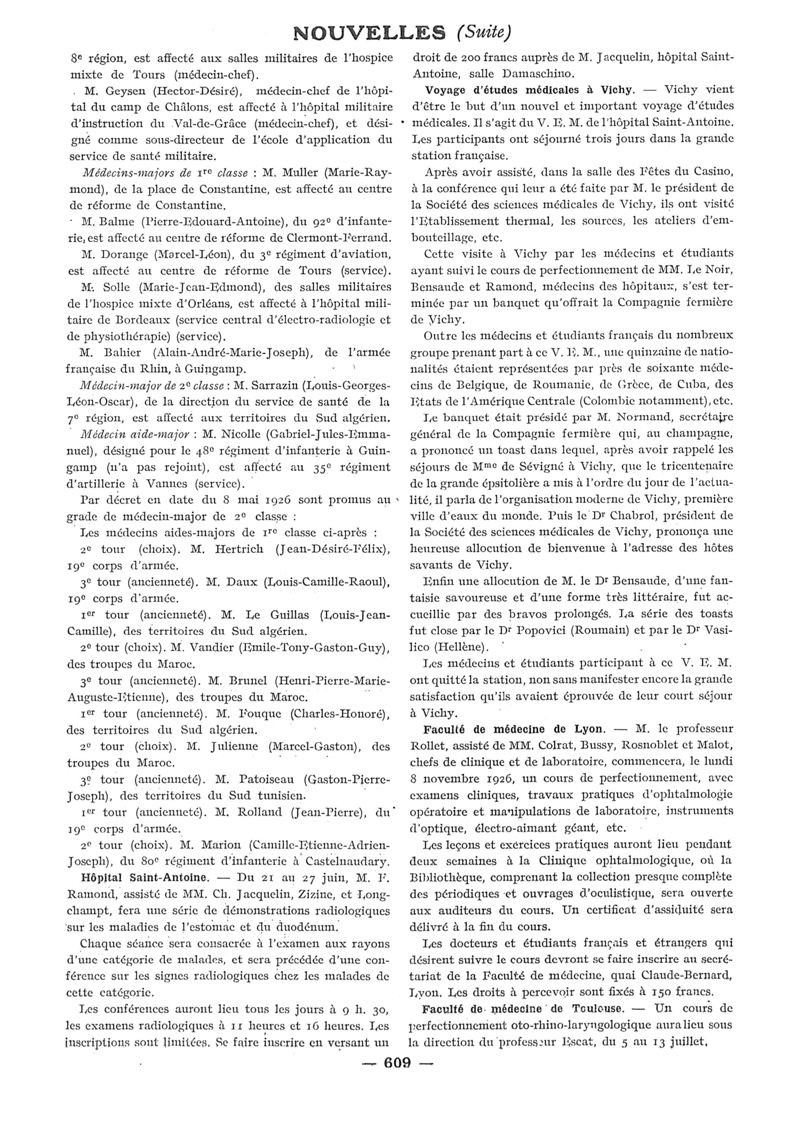 NOUVELLES (Suite)

8e région, est affecté aux salles militaires de l'hospice mixte de Tours (médecin-chef).

M. Geysen (Hector-Désiré), médecin-chef de l'hôpital du camp de Châlons, est affecté à l'hôpital militaire d'instruction du Val-de-Grâce (médecin-chef), et désigné comme sous-directeur de l'école d'application du service de santé militaire.

Médecins-majors de 1re classe : M. Muller (Marie-Raymond), de la place de Constantine, est affecté au centre de réforme de Constantine.

M. Balme (Pierre-Edouard-Antoine), du 92e d'infanterie, est affecté au centre de réforme de Clermont-Ferrand.

M. Dorange (Marcel-Léon), du 3e régiment d'aviation, est affecté au centre de réforme de Tours (service).

M. Solle (Marie-Jean-Edmond), des salles militaires de l'hospice mixte d'Orléans, est affecté à l'hôpital militaire de Bordeaux (service central d'électro-radiologie et de physiothérapie) (service).

M. Bahier (Alain-André-Marie-Joseph), de l'armée française du Rhin, à Guingamp.

Médecin-major de 2e classe : M. Sarrazin (Louis-Georges-Léon-Oscar), de la direction du service de santé de la 7e région, est affecté aux territoires du Sud algérien.

Médecin aide-major : M. Nicolle (Gabriel-Jules-Emmanuel), désigné pour le 48e régiment d'infanterie à Guingamp (n'a pas rejoint), est affecté au 35e régiment d'artillerie à Vannes (service).

Par décret en date du 8 mai 1926 sont promus au grade de médecin-major de 2e classe :

Les médecins aides-majors de 1re classe ci-après :

2e tour (choix). M. Hertrich (Jean-Désiré-Félix), 19e corps d'armée.

3e tour (ancienneté). M. Daux (Louis-Camille-Raoul), 19e corps d'armée.

1er tour (ancienneté). M. Le Guillas (Louis-Jean-Camille), des territoires du Sud algérien.

2e tour (choix). M. Vandier (Emile-Tony-Gaston-Guy), des troupes du Maroc.

3e tour (ancienneté). M. Brunel (Henri-Pierre-Marie-Auguste-Etienne), des troupes du Maroc.

1er tour (ancienneté). M. Fouque (Charles-Honoré), des territoires du Sud algérien.

2e tour (choix). M. Julienne (Marcel-Gaston), des troupes du Maroc.

3e tour (ancienneté). M. Patoiseau (Gaston-Pierre-Joseph), des territoires du Sud tunisien.

1er tour (ancienneté). M. Rolland (Jean-Pierre), du 19e corps d'armée.

2e tour (choix). M. Marion (Camille-Etienne-Adrien-Joseph), du 80e régiment d'infanterie à Castelnaudary.

Hôpital Saint-Antoine. — Du 21 au 27 juin, M. F. Ramond, assisté de MM. Ch. Jacquelin, Zizine, et Longchampt, fera une série de démonstrations radiologiques sur les maladies de l'estomac et du duodénum.

Chaque séance sera consacrée à l'examen aux rayons d'une catégorie de malades, et sera précédée d'une conférence sur les signes radiologiques chez les malades de cette catégorie.

Les conférences auront lieu tous les jours à 9 h. 30, les examens radiologiques à 11 heures et 16 heures. Les inscriptions sont limitées. Se faire inscrire en versant un droit de 200 francs auprès de M. Jacquelin, hôpital Saint-Antoine, salle Damaschino.

Voyage d'études médicales à Vichy. — Vichy vient d'être le but d'un nouvel et important voyage d'études médicales. Il s'agit du V. E. M. de l'hôpital Saint-Antoine. Les participants ont séjourné trois jours dans la grande station française.

Après avoir assisté, dans la salle des Fêtes du Casino, à la conférence qui leur a été faite par M. le président de la Société des sciences médicales de Vichy, ils ont visité l'Etablissement thermal, les sources, les ateliers d'embouteillage, etc.

Cette visite à Vichy par les médecins et étudiants ayant suivi le cours de perfectionnement de MM. Le Noir, Bensaude et Ramond, médecins des hôpitaux, s'est terminée par un banquet qu'offrait la Compagnie fermière de Vichy.

Outre les médecins et étudiants français du nombreux groupe prenant part à ce V. E. M., une quinzaine de nationalités étaient représentées par près de soixante médecins de Belgique, de Roumanie, de Grèce, de Cuba, des Etats de l'Amérique Centrale (Colombie notamment), etc.

Le banquet était présidé par M. Normand, secrétaire général de la Compagnie fermière qui, au champagne, a prononcé un toast dans lequel, après avoir rappelé les séjours de Mme de Sévigné à Vichy, que le tricentenaire de la grande épistolière a mis à l'ordre du jour de l'actualité, il parla de l'organisation moderne de Vichy, première ville d'eaux du monde. Puis le Dr Chabrol, président de la Société des sciences médicales de Vichy, prononça une heureuse allocution de bienvenue à l'adresse des hôtes savants de Vichy.

Enfin une allocution de M. le Dr Bensaude, d'une fantaisie savoureuse et d'une forme très littéraire, fut accueillie par des bravos prolongés. La série des toasts fut close par le Dr Popovici (Roumain) et par le Dr Vasilico (Hellène).

Les médecins et étudiants participant à ce V. E. M. ont quitté la station, non sans manifester encore la grande satisfaction qu'ils avaient éprouvée de leur court séjour à Vichy.

Faculté de médecine de Lyon. — M. le professeur Rollet, assisté de MM. Colrat, Bussy, Rosnoblet et Malot, chefs de clinique et de laboratoire, commencera, le lundi 8 novembre 1926, un cours de perfectionnement, avec examens cliniques, travaux pratiques d'ophtalmologie opératoire et manipulations de laboratoire, instruments d'optique, électro-aimant géant, etc.

Les leçons et exercices pratiques auront lieu pendant deux semaines à la Clinique ophtalmologique, où la Bibliothèque, comprenant la collection presque complète des périodiques et ouvrages d'oculistique, sera ouverte aux auditeurs du cours. Un certificat d'assiduité sera délivré à la fin du cours.

Les docteurs et étudiants français et étrangers qui désirent suivre le cours devront se faire inscrire au secrétariat de la Faculté de médecine, quai Claude-Bernard, Lyon. Les droits à percevoir sont fixés à 150 francs.

Faculté de médecine de Toulouse. — Un cours de perfectionnement oto-rhino-laryngologique aura lieu sous la direction du professeur Escat, du 5 au 13 juillet,

— 609 —